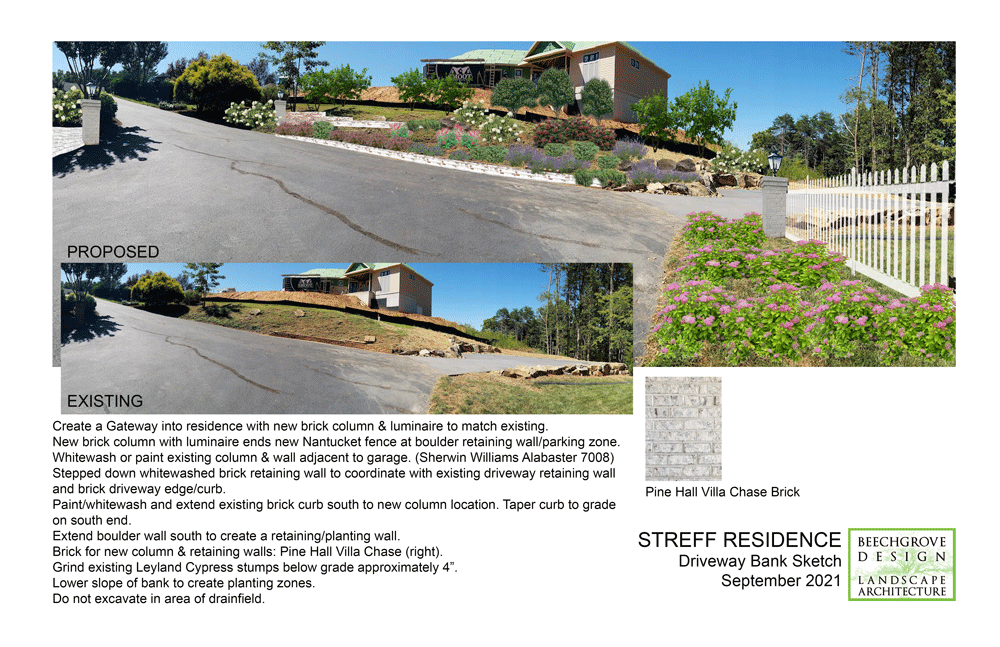 PROPOSED

EXISTING

Create a Gateway into residence with new brick column & luminaire to match existing.
New brick column with luminaire ends new Nantucket fence at boulder retaining wall/parking zone.
Whitewash or paint existing column & wall adjacent to garage. (Sherwin Williams Alabaster 7008)
Stepped down whitewashed brick retaining wall to coordinate with existing driveway retaining wall and brick driveway edge/curb.
Paint/whitewash and extend existing brick curb south to new column location. Taper curb to grade on south end.
Extend boulder wall south to create a retaining/planting wall.
Brick for new column & retaining walls: Pine Hall Villa Chase (right).
Grind existing Leyland Cypress stumps below grade approximately 4".
Lower slope of bank to create planting zones.
Do not excavate in area of drainfield.

Pine Hall Villa Chase Brick

STREFF RESIDENCE
Driveway Bank Sketch
September 2021

BEECHGROVE
DESIGN
LANDSCAPE
ARCHITECTURE